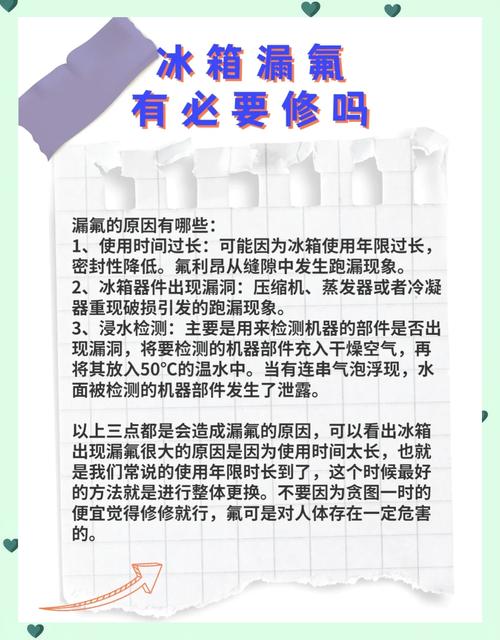 冰箱漏氟
有必要修吗

漏氟的原因有哪些：
1、使用时间过长：可能因为冰箱使用年限过长，密封性降低。氟利昂从缝隙中发生跑漏现象。
2、冰箱器件出现漏洞：压缩机、蒸发器或者冷凝器重现破损引发的跑漏现象。
3、浸水检测：主要是用来检测机器的部件是否出现漏洞，将要检测的机器部件充入干燥空气，再将其放入50°C的温水中。当有连串气泡浮现，水面被检测的机器部件发生了泄露。

以上三点都是会造成漏氟的原因，可以看出冰箱出现漏氟很大的原因是因为使用时间太长，也就是我们常说的使用年限时长到了，这个时候最好的方法就是进行整体更换。不要因为贪图一时的便宜觉得修修就行，氟可是对人体存在一定危害的。